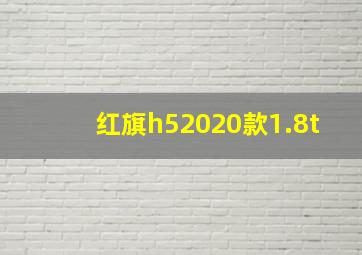 红旗h52020款1.8t